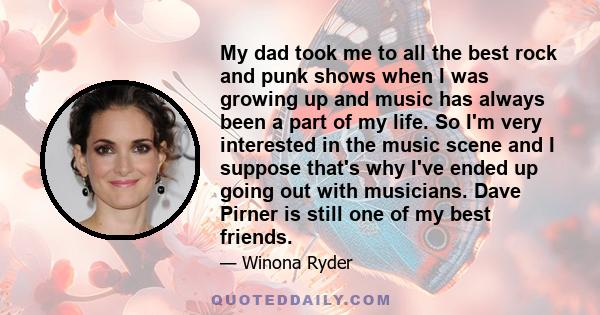 My dad took me to all the best rock and punk shows when I was growing up and music has always been a part of my life. So I'm very interested in the music scene and I suppose that's why I've ended up going out with musicians. Dave Pirner is still one of my best friends.

— Winona Ryder

QUOTEDDAILY.COM